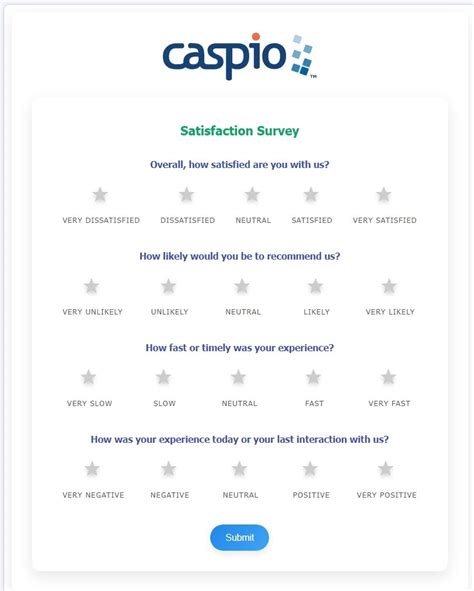 caspio™

Satisfaction Survey

Overall, how satisfied are you with us?

VERY DISSATISFIED DISSATISFIED NEUTRAL SATISFIED VERY SATISFIED

How likely would you be to recommend us?

VERY UNLIKELY UNLIKELY NEUTRAL LIKELY VERY LIKELY

How fast or timely was your experience?

VERY SLOW SLOW NEUTRAL FAST VERY FAST

How was your experience today or your last interaction with us?

VERY NEGATIVE NEGATIVE NEUTRAL POSITIVE VERY POSITIVE

Submit